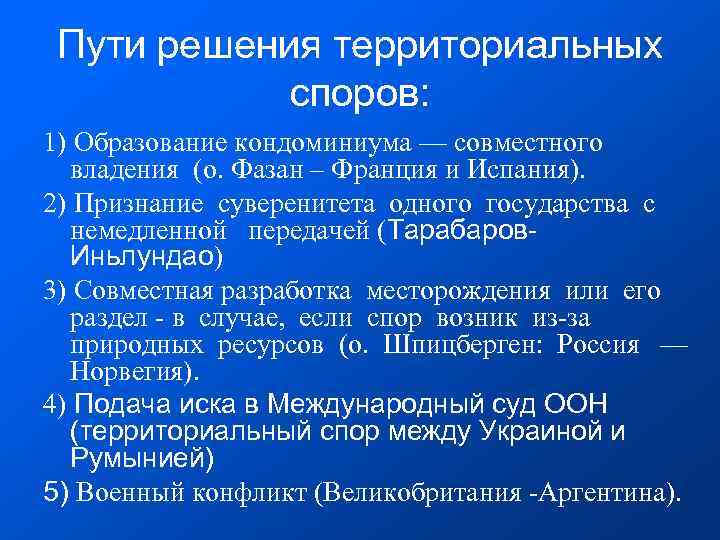 Пути решения территориальных споров:

1) Образование кондоминиума — совместного владения (о. Фазан – Франция и Испания).

2) Признание суверенитета одного государства с немедленной передачей (Тарабаров-Иньлундао)

3) Совместная разработка месторождения или его раздел - в случае, если спор возник из-за природных ресурсов (о. Шпицберген: Россия — Норвегия).

4) Подача иска в Международный суд ООН (территориальный спор между Украиной и Румынией)

5) Военный конфликт (Великобритания -Аргентина).